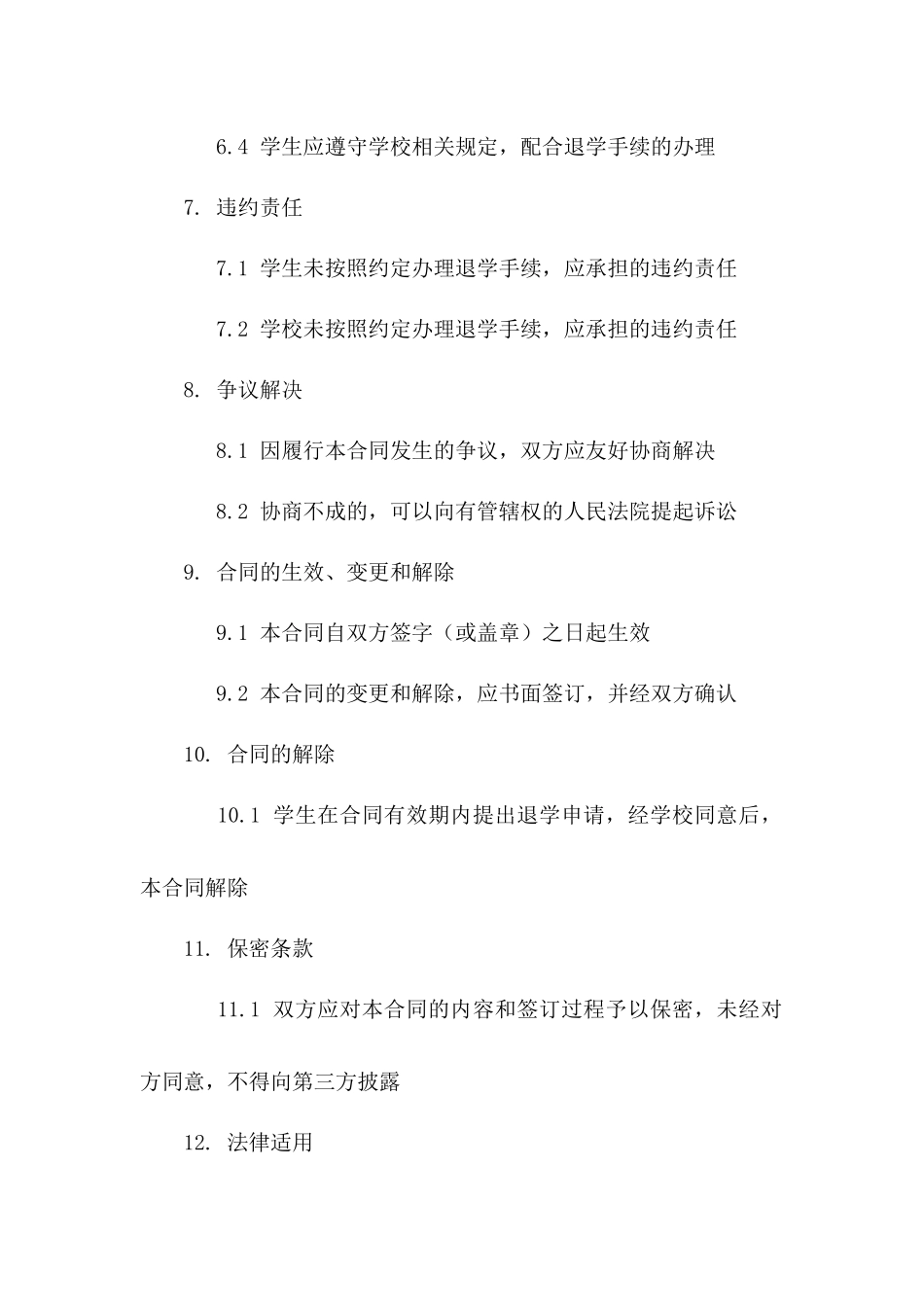 6.4 学生应遵守学校相关规定，配合退学手续的办理

7. 违约责任

7.1 学生未按照约定办理退学手续，应承担的违约责任

7.2 学校未按照约定办理退学手续，应承担的违约责任

8. 争议解决

8.1 因履行本合同发生的争议，双方应友好协商解决

8.2 协商不成的，可以向有管辖权的人民法院提起诉讼

9. 合同的生效、变更和解除

9.1 本合同自双方签字（或盖章）之日起生效

9.2 本合同的变更和解除，应书面签订，并经双方确认

10. 合同的解除

10.1 学生在合同有效期内提出退学申请，经学校同意后，本合同解除

11. 保密条款

11.1 双方应对本合同的内容和签订过程予以保密，未经对方同意，不得向第三方披露

12. 法律适用